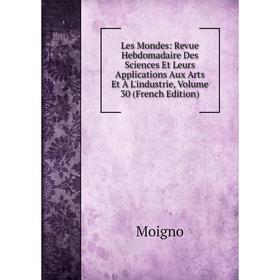 Les Mondes: Revue Hebdomadaire Des Sciences Et Leurs Applications Aux Arts Et À L'industrie, Volume 30 (French Edition)

Moigno